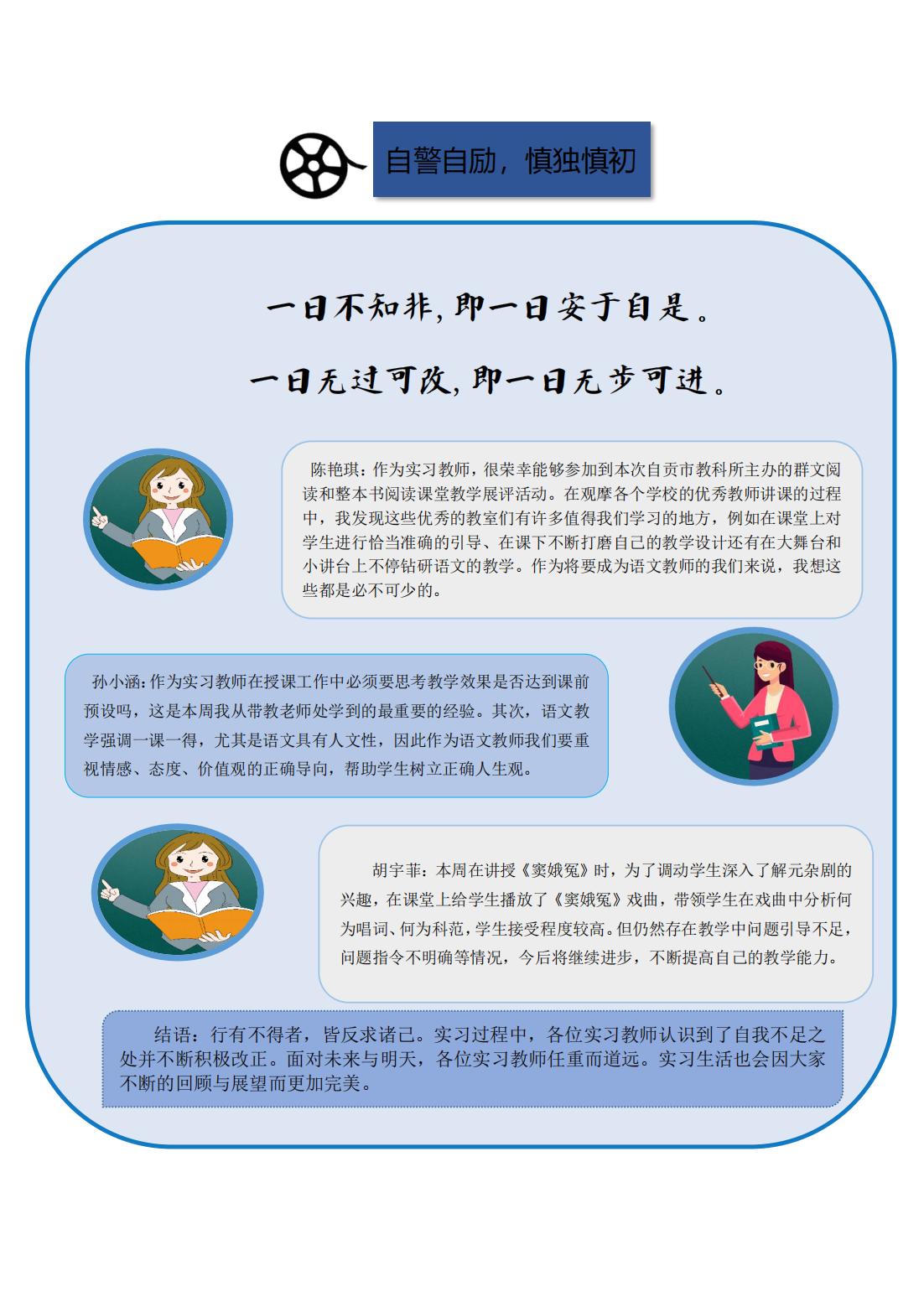 自警自励，慎独慎初

一日不知非，即一日安于自是。

一日无过可改，即一日无步可进。

陈艳琪：作为实习教师，很荣幸能够参加到本次自贡市教科所主办的群文阅读和整本书阅读课堂教学展评活动。在观摩各个学校的优秀教师讲课的过程中，我发现这些优秀的教室们有许多值得我们学习的地方，例如在课堂上对学生进行恰当准确的引导、在课下不断打磨自己的教学设计还有在大舞台和小讲台上不停钻研语文的教学。作为将要成为语文教师的我们来说，我想这些都是必不可少的。

孙小涵：作为实习教师在授课工作中必须要思考教学效果是否达到课前预设吗，这是本周我从带教老师处学到的最重要的经验。其次，语文教学强调一课一得，尤其是语文具有人文性，因此作为语文教师我们要重视情感、态度、价值观的正确导向，帮助学生树立正确人生观。

胡宇菲：本周在讲授《窦娥冤》时，为了调动学生深入了解元杂剧的兴趣，在课堂上给学生播放了《窦娥冤》戏曲，带领学生在戏曲中分析何为唱词、何为科范，学生接受程度较高。但仍然存在教学中问题引导不足，问题指令不明确等情况，今后将继续进步，不断提高自己的教学能力。

结语：行有不得者，皆反求诸己。实习过程中，各位实习教师认识到了自我不足之处并不断积极改正。面对未来与明天，各位实习教师任重而道远。实习生活也会因大家不断的回顾与展望而更加完美。